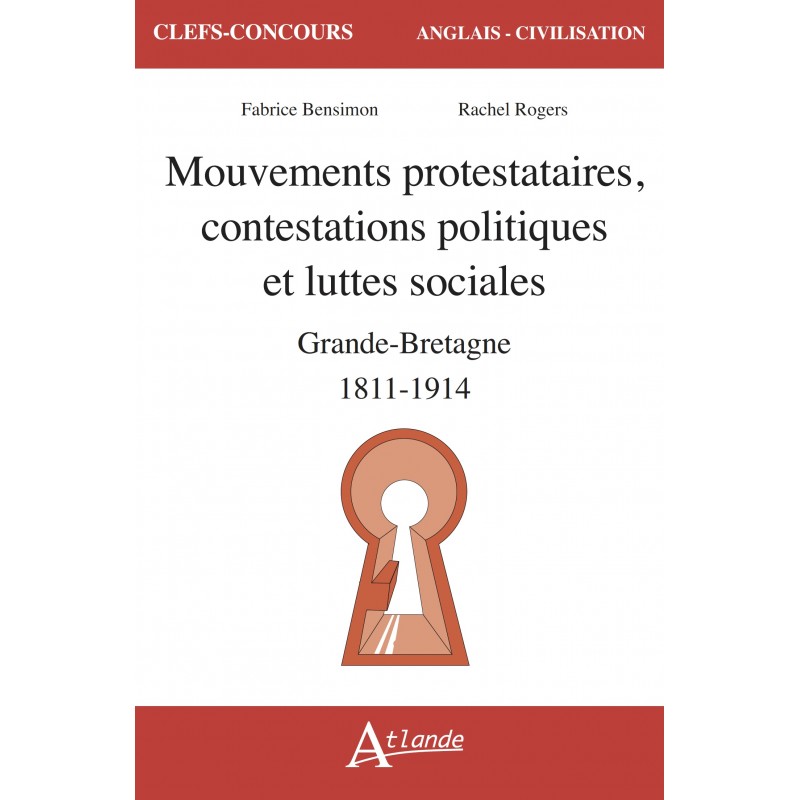 CLEFS-CONCOURS ANGLAIS - CIVILISATION

Fabrice Bensimon Rachel Rogers

Mouvements protestataires, contestations politiques et luttes sociales

Grande-Bretagne

1811-1914

Atlande